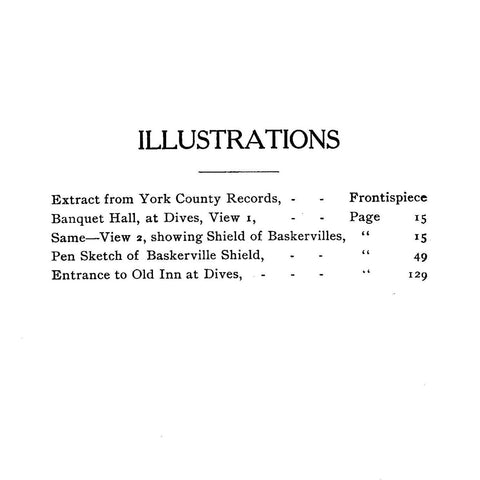 ILLUSTRATIONS

Extract from York County Records, - - Frontispiece
Banquet Hall, at Dives, View 1, - - Page 15
Same—View 2, showing Shield of Baskervilles, " 15
Pen Sketch of Baskerville Shield, - - " 49
Entrance to Old Inn at Dives, - - - " 129